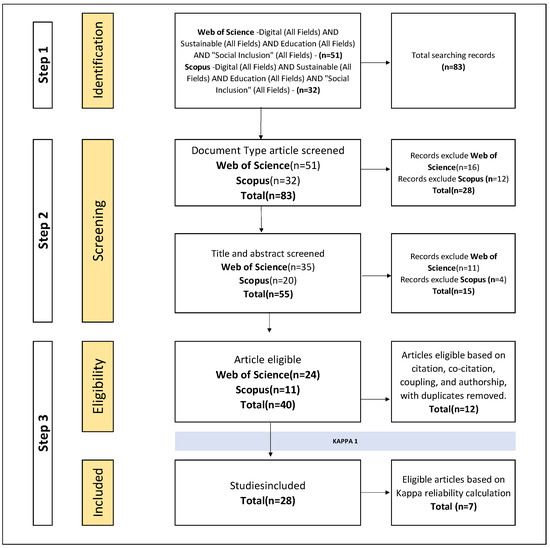 Step 1

Identification

Web of Science -Digital (All Fields) AND Sustainable (All Fields) AND Education (All Fields) AND "Social Inclusion" (All Fields) - (n=51)
Scopus -Digital (All Fields) AND Sustainable (All Fields) AND Education (All Fields) AND "Social Inclusion" (All Fields) - (n=32)

Total searching records
(n=83)

Step 2

Screening

Document Type article screened
Web of Science(n=51)
Scopus(n=32)
Total(n=83)

Records exclude Web of Science(n=16)
Records exclude Scopus (n=12)
Total(n=28)

Title and abstract screened
Web of Science(n=35)
Scopus(n=20)
Total(n=55)

Records exclude Web of Science(n=11)
Records exclude Scopus (n=4)
Total(n=15)

Step 3

Eligibility

Article eligible
Web of Science(n=24)
Scopus(n=11)
Total(n=40)

Articles eligible based on citation, co-citation, coupling, and authorship, with duplicates removed.
Total(n=12)

KAPPA 1

Included

Studiesincluded
Total(n=28)

Eligible articles based on Kappa reliability calculation
Total (n=7)